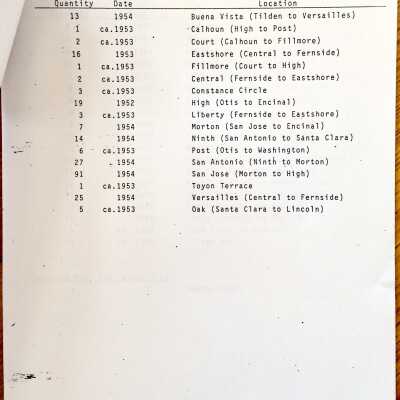 | Quantity | Date | Location |
|---|---|---|
| 13 | 1954 | Buena Vista (Tilden to Versailles) |
| 1 | ca.1953 | Calhoun (High to Post) |
| 2 | ca.1953 | Court (Calhoun to Fillmore) |
| 16 | 1953 | Eastshore (Central to Fernside) |
| 1 | ca.1953 | Fillmore (Court to High) |
| 2 | ca.1953 | Central (Fernside to Eastshore) |
| 3 | ca.1953 | Constance Circle |
| 19 | 1952 | High (Otis to Encinal) |
| 3 | ca.1953 | Liberty (Fernside to Eastshore) |
| 7 | 1954 | Morton (San Jose to Encinal) |
| 14 | 1954 | Ninth (San Antonio to Santa Clara) |
| 6 | ca.1953 | Post (Otis to Washington) |
| 27 | 1954 | San Antonio (Ninth to Morton) |
| 91 | 1954 | San Jose (Morton to High) |
| 1 | ca.1953 | Toyon Terrace |
| 25 | 1954 | Versailles (Central to Fernside) |
| 5 | ca.1953 | Oak (Santa Clara to Lincoln) |